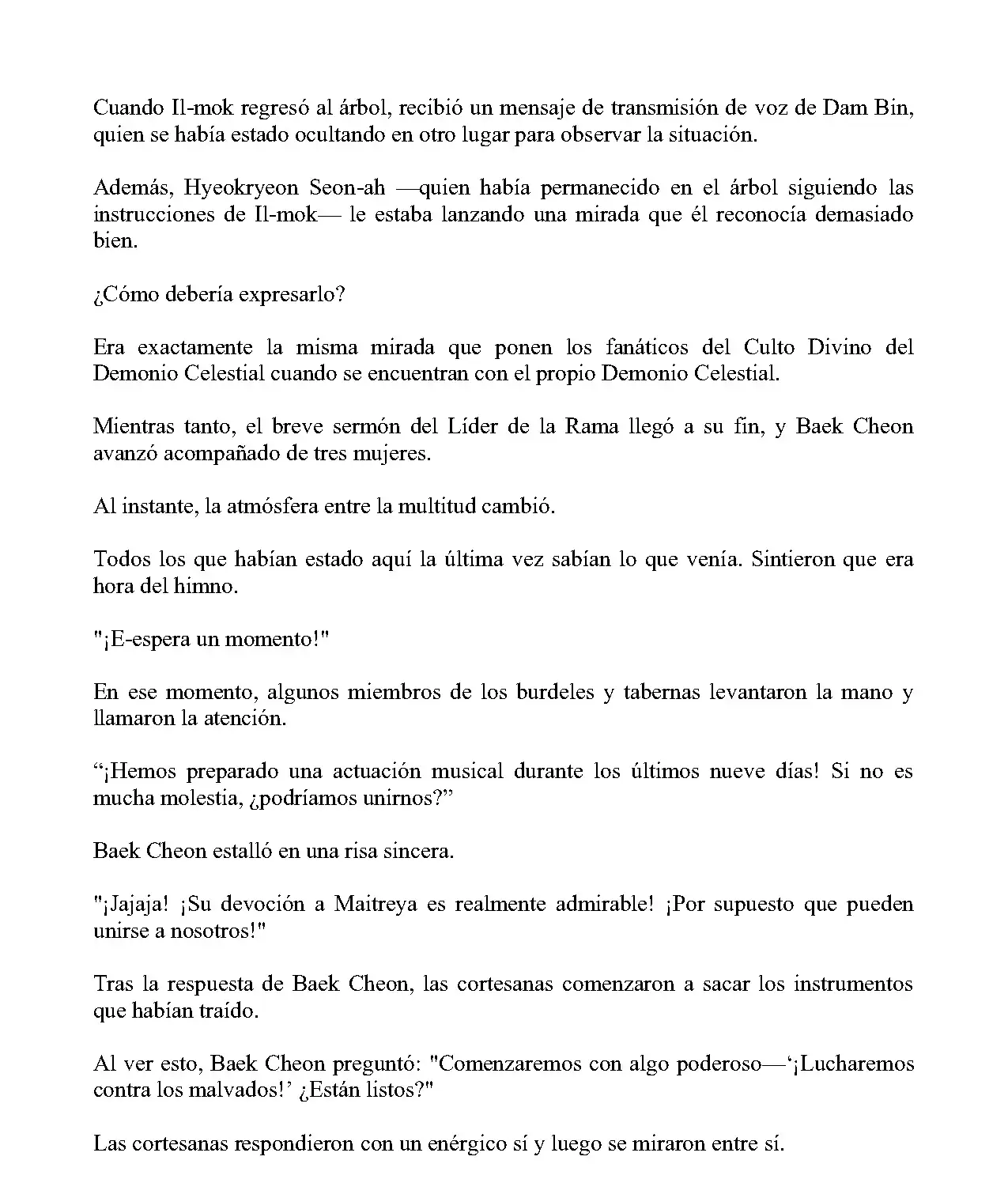 Cuando Il-mok regresó al árbol, recibió un mensaje de transmisión de voz de Dam Bin, quien se había estado ocultando en otro lugar para observar la situación.

Además, Hyeokryeon Seon-ah —quien había permanecido en el árbol siguiendo las instrucciones de Il-mok— le estaba lanzando una mirada que él reconocía demasiado bien.

¿Cómo debería expresarlo?

Era exactamente la misma mirada que ponen los fanáticos del Culto Divino del Demonio Celestial cuando se encuentran con el propio Demonio Celestial.

Mientras tanto, el breve sermón del Líder de la Rama llegó a su fin, y Baek Cheon avanzó acompañado de tres mujeres.

Al instante, la atmósfera entre la multitud cambió.

Todos los que habían estado aquí la última vez sabían lo que venía. Sintieron que era hora del himno.

"¡E-espera un momento!"

En ese momento, algunos miembros de los burdeles y tabernas levantaron la mano y llamaron la atención.

“¡Hemos preparado una actuación musical durante los últimos nueve días! Si no es mucha molestia, ¿podríamos unirnos?”

Baek Cheon estalló en una risa sincera.

"¡Jajaja! ¡Su devoción a Maitreya es realmente admirable! ¡Por supuesto que pueden unirse a nosotros!"

Tras la respuesta de Baek Cheon, las cortesanas comenzaron a sacar los instrumentos que habían traído.

Al ver esto, Baek Cheon preguntó: "Comenzaremos con algo poderoso—‘¡Lucharemos contra los malvados!’ ¿Están listos?"

Las cortesanas respondieron con un enérgico sí y luego se miraron entre sí.